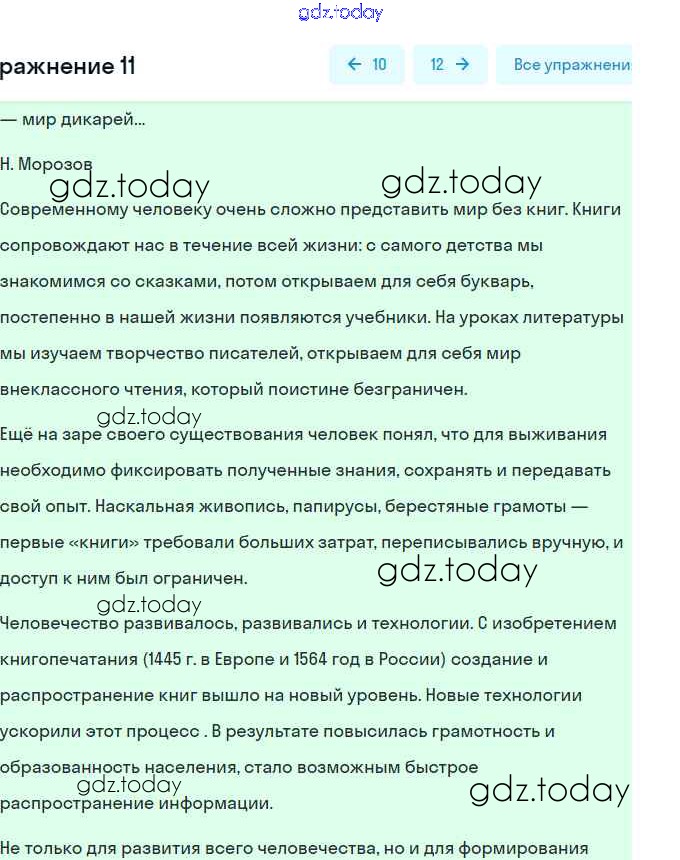 gdz.today

ражнение 11

← 10

12 →

Все упражнени

— мир дикарей...

Н. Морозов

gdz.today gdz.today

Современному человеку очень сложно представить мир без книг. Книги сопровождают нас в течение всей жизни: с самого детства мы знакомимся со сказками, потом открываем для себя букварь, постепенно в нашей жизни появляются учебники. На уроках литературы мы изучаем творчество писателей, открываем для себя мир внеклассного чтения, который поистине безграничен.

gdz.today

Ещё на заре своего существования человек понял, что для выживания необходимо фиксировать полученные знания, сохранять и передавать свой опыт. Наскальная живопись, папирусы, берестяные грамоты — первые «книги» требовали больших затрат, переписывались вручную, и доступ к ним был ограничен.

gdz.today

gdz.today

Человечество развивалось, развивались и технологии. С изобретением книгопечатания (1445 г. в Европе и 1564 год в России) создание и распространение книг вышло на новый уровень. Новые технологии ускорили этот процесс . В результате повысилась грамотность и образованность населения, стало возможным быстрое распространение информации.

gdz.today

gdz.today

Не только для развития всего человечества, но и для формирования